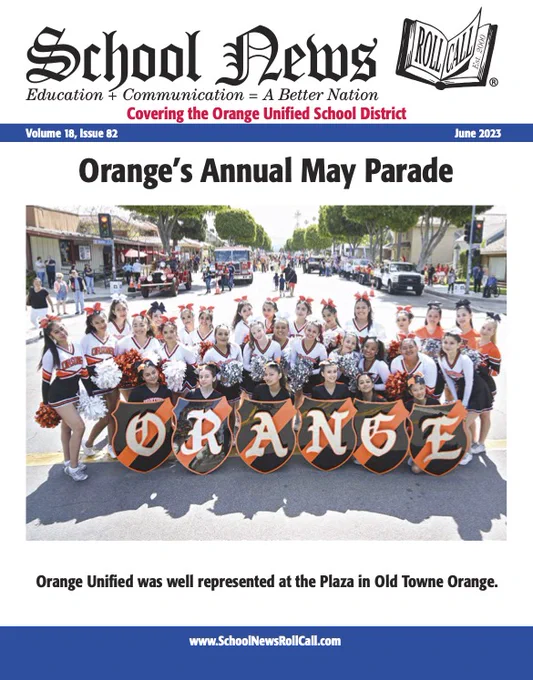 School News

ROLL CALL Est. 2000 ®

Education + Communication = A Better Nation

Covering the Orange Unified School District

Volume 18, Issue 82

June 2023

Orange's Annual May Parade

ORANGE

Orange Unified was well represented at the Plaza in Old Towne Orange.

www.SchoolNewsRollCall.com